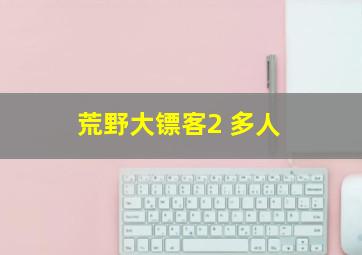 荒野大镖客2 多人